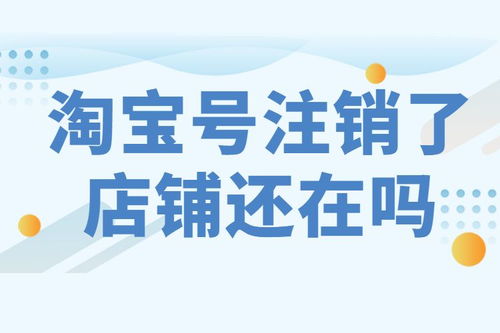 淘宝号注销了
店铺还在吗